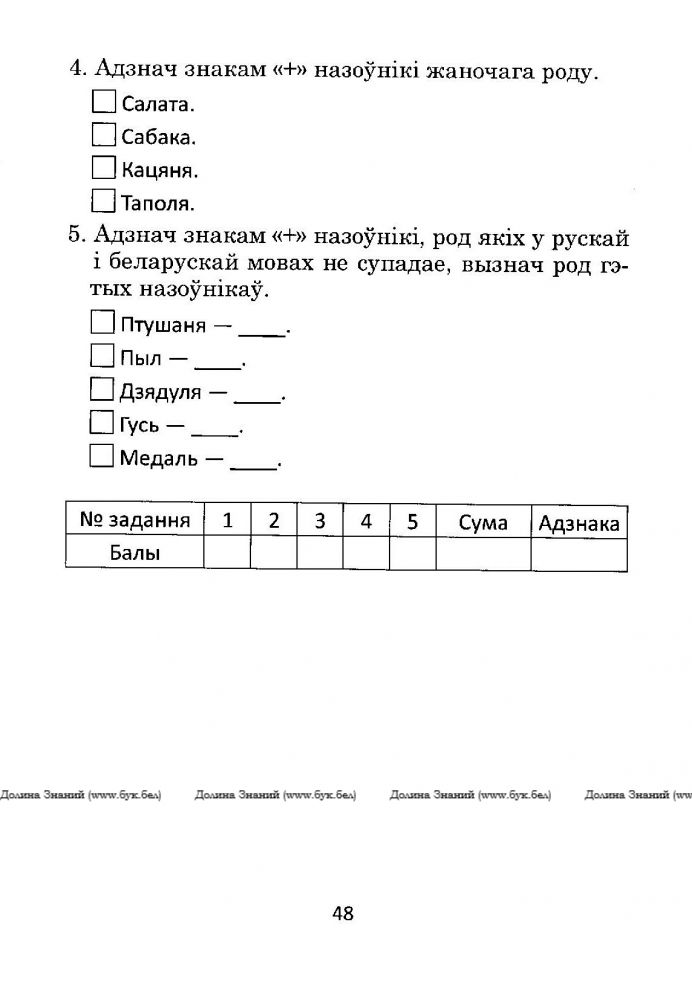 4. Адзнач знакам «+» назоўнікі жаночага роду.

☐ Салата.

☐ Сабака.

☐ Кацяня.

☐ Таполя.

5. Адзнач знакам «+» назоўнікі, род якіх у рускай і беларускай мовах не супадае, вызнач род гэтых назоўнікаў.

☐ Птушаня — ____.

☐ Пыл — ____.

☐ Дзядуля — ____.

☐ Гусь — ____.

☐ Медаль — ____.

| № задання | 1 | 2 | 3 | 4 | 5 | Сума | Адзнака |
|---|---|---|---|---|---|---|---|
| Балы | | | | | | | |

Долина Знаний (www.бук.бел) Долина Знаний (www.бук.бел) Долина Знаний (www.бук.бел) Долина Знаний (ww

48